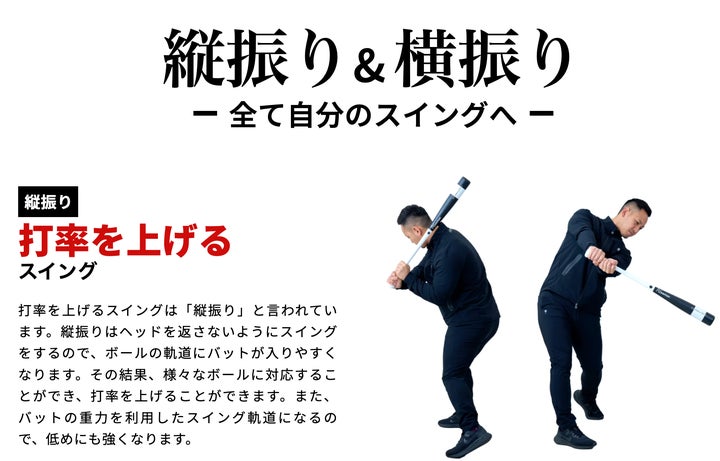 縦振り＆横振り
ー 全て自分のスイングへ ー

縦振り
打率を上げる
スイング

打率を上げるスイングは「縦振り」と言われています。縦振りはヘッドを返さないようにスイングをするので、ボールの軌道にバットが入りやすくなります。その結果、様々なボールに対応することができ、打率を上げることができます。また、バットの重力を利用したスイング軌道になるので、低めにも強くなります。